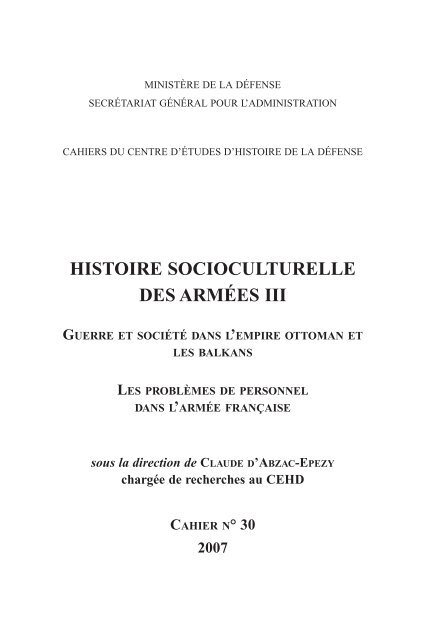 MINISTÈRE DE LA DÉFENSE
SECRÉTARIAT GÉNÉRAL POUR L'ADMINISTRATION

CAHIERS DU CENTRE D'ÉTUDES D'HISTOIRE DE LA DÉFENSE

HISTOIRE SOCIOCULTURELLE DES ARMÉES III

GUERRE ET SOCIÉTÉ DANS L'EMPIRE OTTOMAN ET LES BALKANS

LES PROBLÈMES DE PERSONNEL DANS L'ARMÉE FRANÇAISE

sous la direction de CLAUDE D'ABZAC-EPEZY
chargée de recherches au CEHD

CAHIER N° 30
2007